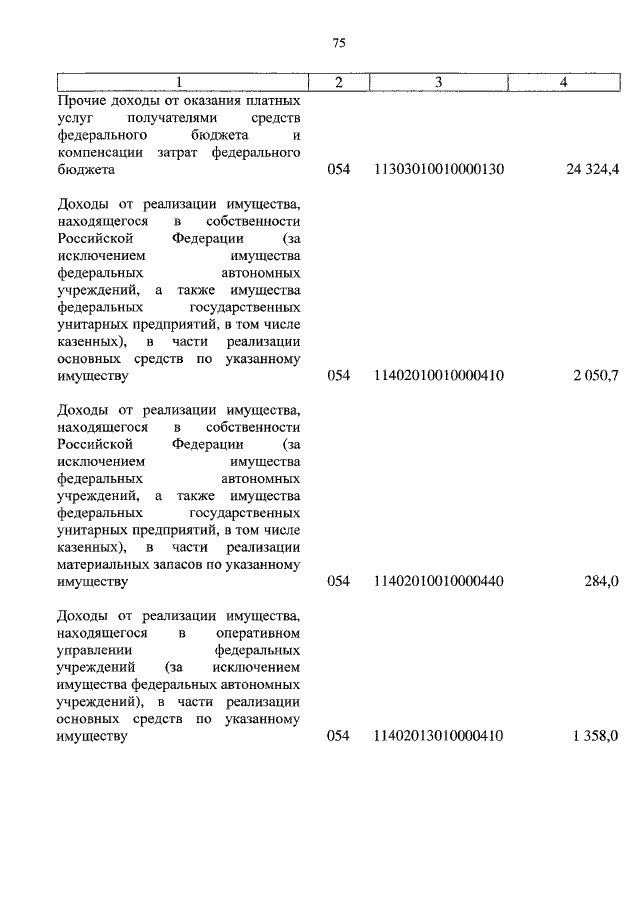 75

| 1 | 2 | 3 | 4 |
|---|---|---|---|
| Прочие доходы от оказания платных услуг получателями средств федерального бюджета и компенсации затрат федерального бюджета | 054 | 11303010010000130 | 24 324,4 |
| Доходы от реализации имущества, находящегося в собственности Российской Федерации (за исключением имущества федеральных автономных учреждений, а также имущества федеральных государственных унитарных предприятий, в том числе казенных), в части реализации основных средств по указанному имуществу | 054 | 11402010010000410 | 2 050,7 |
| Доходы от реализации имущества, находящегося в собственности Российской Федерации (за исключением имущества федеральных автономных учреждений, а также имущества федеральных государственных унитарных предприятий, в том числе казенных), в части реализации материальных запасов по указанному имуществу | 054 | 11402010010000440 | 284,0 |
| Доходы от реализации имущества, находящегося в оперативном управлении федеральных учреждений (за исключением имущества федеральных автономных учреждений), в части реализации основных средств по указанному имуществу | 054 | 11402013010000410 | 1 358,0 |